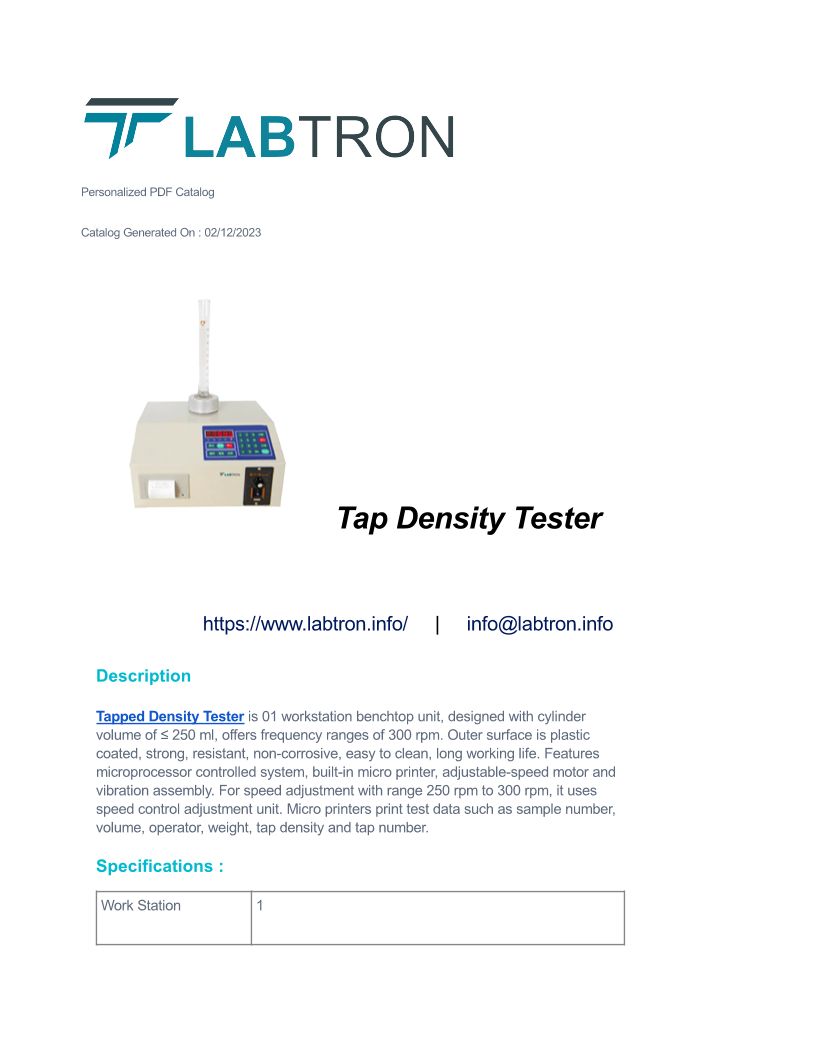 LABTRON

Personalized PDF Catalog

Catalog Generated On : 02/12/2023

LABTRON

Tap Density Tester

https://www.labtron.info/ | info@labtron.info

Description

Tapped Density Tester is 01 workstation benchtop unit, designed with cylinder volume of ≤ 250 ml, offers frequency ranges of 300 rpm. Outer surface is plastic coated, strong, resistant, non-corrosive, easy to clean, long working life. Features microprocessor controlled system, built-in micro printer, adjustable-speed motor and vibration assembly. For speed adjustment with range 250 rpm to 300 rpm, it uses speed control adjustment unit. Micro printers print test data such as sample number, volume, operator, weight, tap density and tap number.

Specifications :

| Work Station | 1 |
|---|---|